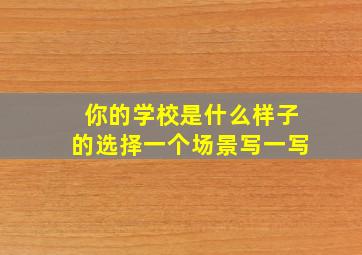 你的学校是什么样子的选择一个场景写一写